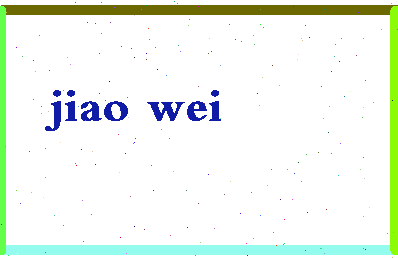 jiao wei